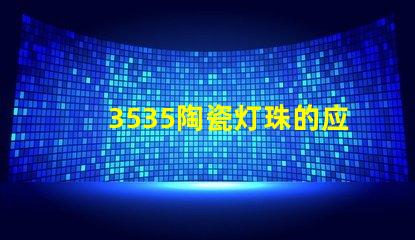 3535陶瓷灯珠的应